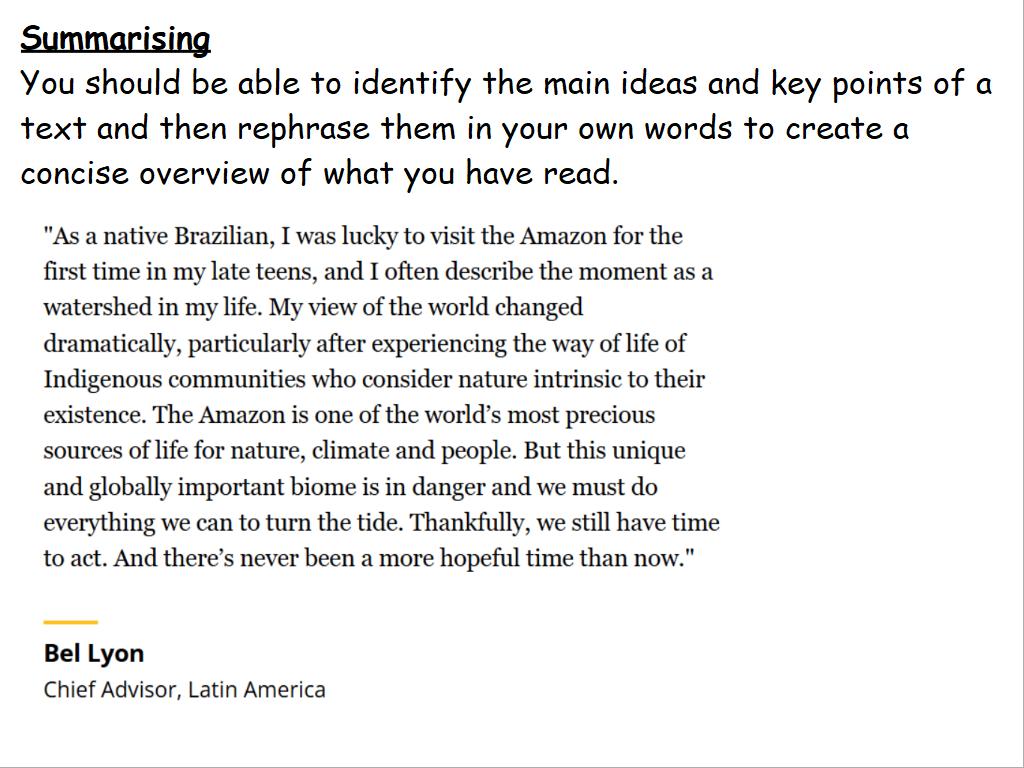 Summarising
You should be able to identify the main ideas and key points of a text and then rephrase them in your own words to create a concise overview of what you have read.

"As a native Brazilian, I was lucky to visit the Amazon for the first time in my late teens, and I often describe the moment as a watershed in my life. My view of the world changed dramatically, particularly after experiencing the way of life of Indigenous communities who consider nature intrinsic to their existence. The Amazon is one of the world's most precious sources of life for nature, climate and people. But this unique and globally important biome is in danger and we must do everything we can to turn the tide. Thankfully, we still have time to act. And there's never been a more hopeful time than now."

Bel Lyon
Chief Advisor, Latin America